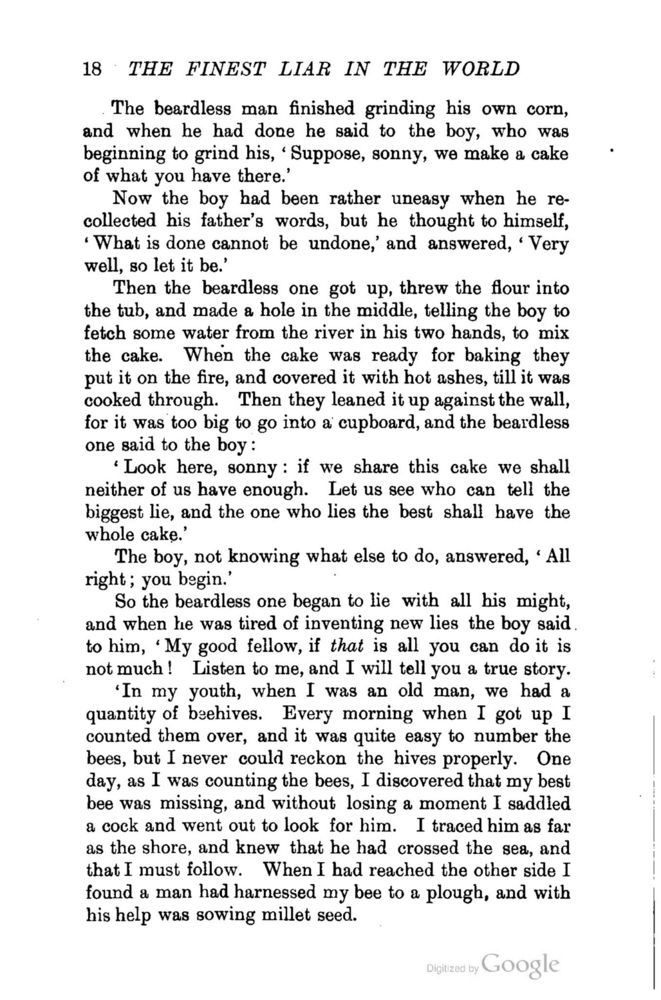 18 THE FINEST LIAR IN THE WORLD

The beardless man finished grinding his own corn, and when he had done he said to the boy, who was beginning to grind his, 'Suppose, sonny, we make a cake of what you have there.'

Now the boy had been rather uneasy when he recollected his father's words, but he thought to himself, 'What is done cannot be undone,' and answered, 'Very well, so let it be.'

Then the beardless one got up, threw the flour into the tub, and made a hole in the middle, telling the boy to fetch some water from the river in his two hands, to mix the cake. When the cake was ready for baking they put it on the fire, and covered it with hot ashes, till it was cooked through. Then they leaned it up against the wall, for it was too big to go into a cupboard, and the beardless one said to the boy:

'Look here, sonny: if we share this cake we shall neither of us have enough. Let us see who can tell the biggest lie, and the one who lies the best shall have the whole cake.'

The boy, not knowing what else to do, answered, 'All right; you begin.'

So the beardless one began to lie with all his might, and when he was tired of inventing new lies the boy said to him, 'My good fellow, if that is all you can do it is not much! Listen to me, and I will tell you a true story.

'In my youth, when I was an old man, we had a quantity of beehives. Every morning when I got up I counted them over, and it was quite easy to number the bees, but I never could reckon the hives properly. One day, as I was counting the bees, I discovered that my best bee was missing, and without losing a moment I saddled a cock and went out to look for him. I traced him as far as the shore, and knew that he had crossed the sea, and that I must follow. When I had reached the other side I found a man had harnessed my bee to a plough, and with his help was sowing millet seed.

Digitized by Google